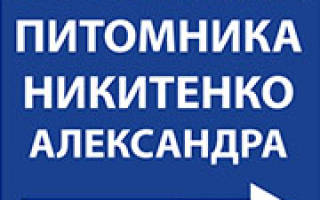 ПИТОМНИКА
НИКИТЕНКО
АЛЕКСАНДРА